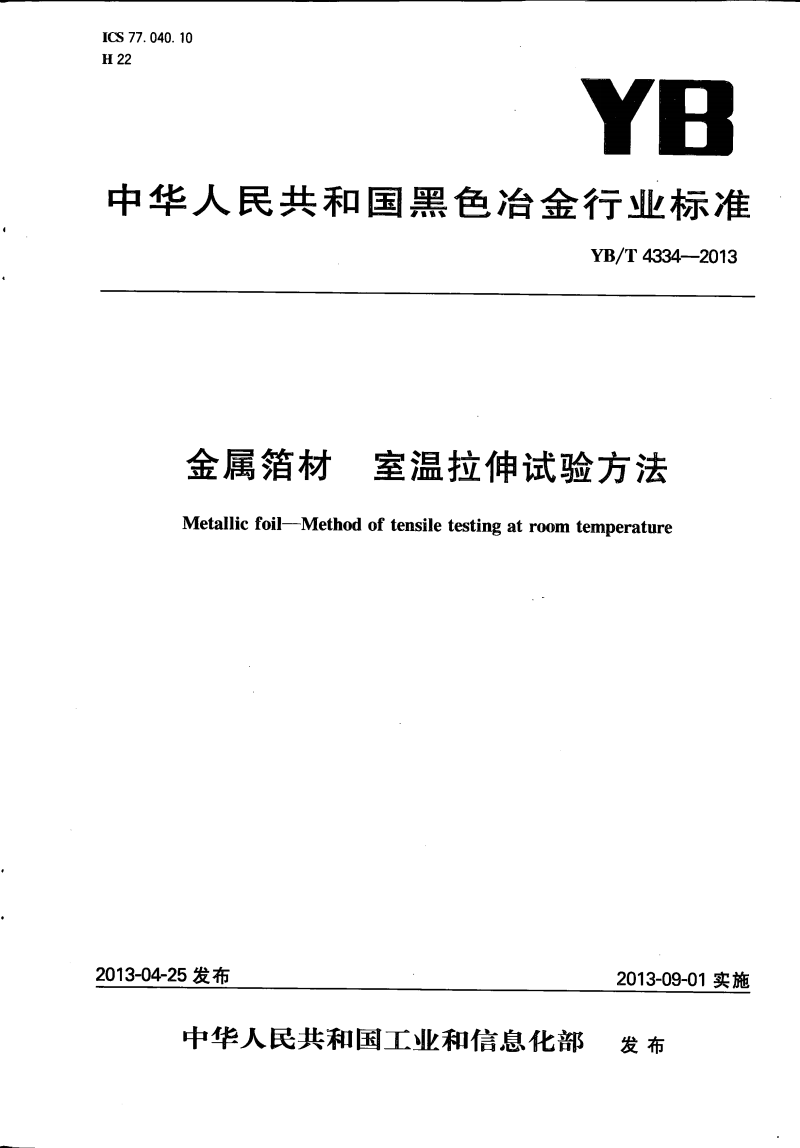 ICS 77.040.10
H 22

YB

中华人民共和国黑色冶金行业标准

YB/T 4334—2013

金属箔材 室温拉伸试验方法

Metallic foil—Method of tensile testing at room temperature

2013-04-25 发布

2013-09-01 实施

中华人民共和国工业和信息化部 发布